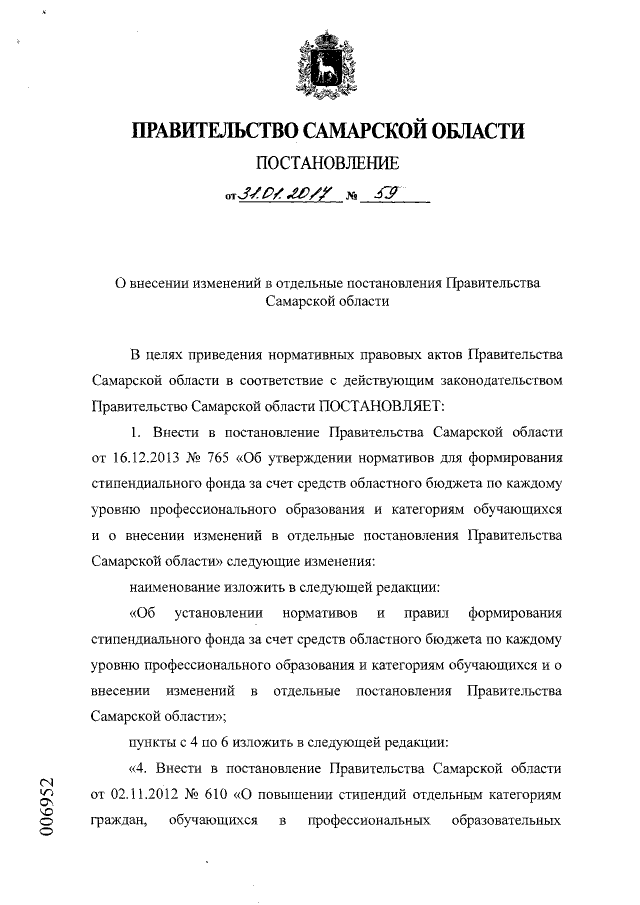 ПРАВИТЕЛЬСТВО САМАРСКОЙ ОБЛАСТИ

ПОСТАНОВЛЕНИЕ

от 31.01.2017 № 59

О внесении изменений в отдельные постановления Правительства Самарской области

В целях приведения нормативных правовых актов Правительства Самарской области в соответствие с действующим законодательством Правительство Самарской области ПОСТАНОВЛЯЕТ:

1. Внести в постановление Правительства Самарской области от 16.12.2013 № 765 «Об утверждении нормативов для формирования стипендиального фонда за счет средств областного бюджета по каждому уровню профессионального образования и категориям обучающихся и о внесении изменений в отдельные постановления Правительства Самарской области» следующие изменения:

наименование изложить в следующей редакции:

«Об установлении нормативов и правил формирования стипендиального фонда за счет средств областного бюджета по каждому уровню профессионального образования и категориям обучающихся и о внесении изменений в отдельные постановления Правительства Самарской области»;

пункты с 4 по 6 изложить в следующей редакции:

«4. Внести в постановление Правительства Самарской области от 02.11.2012 № 610 «О повышении стипендий отдельным категориям граждан, обучающихся в профессиональных образовательных

006952